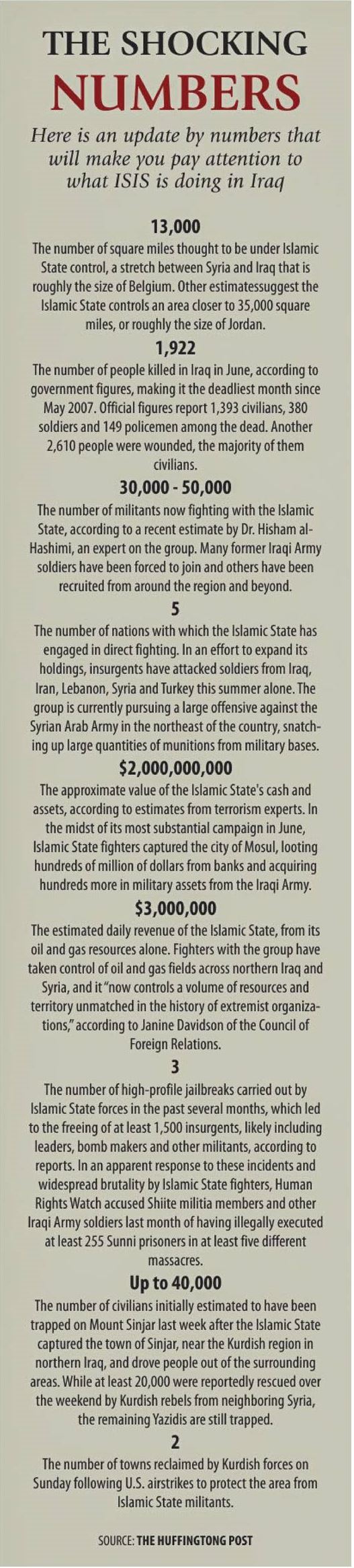 THE SHOCKING NUMBERS

Here is an update by numbers that will make you pay attention to what ISIS is doing in Iraq

13,000

The number of square miles thought to be under Islamic State control, a stretch between Syria and Iraq that is roughly the size of Belgium. Other estimatessuggest the Islamic State controls an area closer to 35,000 square miles, or roughly the size of Jordan.

1,922

The number of people killed in Iraq in June, according to government figures, making it the deadliest month since May 2007. Official figures report 1,393 civilians, 380 soldiers and 149 policemen among the dead. Another 2,610 people were wounded, the majority of them civilians.

30,000 - 50,000

The number of militants now fighting with the Islamic State, according to a recent estimate by Dr. Hisham al-Hashimi, an expert on the group. Many former Iraqi Army soldiers have been forced to join and others have been recruited from around the region and beyond.

5

The number of nations with which the Islamic State has engaged in direct fighting. In an effort to expand its holdings, insurgents have attacked soldiers from Iraq, Iran, Lebanon, Syria and Turkey this summer alone. The group is currently pursuing a large offensive against the Syrian Arab Army in the northeast of the country, snatching up large quantities of munitions from military bases.

$2,000,000,000

The approximate value of the Islamic State's cash and assets, according to estimates from terrorism experts. In the midst of its most substantial campaign in June, Islamic State fighters captured the city of Mosul, looting hundreds of million of dollars from banks and acquiring hundreds more in military assets from the Iraqi Army.

$3,000,000

The estimated daily revenue of the Islamic State, from its oil and gas resources alone. Fighters with the group have taken control of oil and gas fields across northern Iraq and Syria, and it "now controls a volume of resources and territory unmatched in the history of extremist organizations," according to Janine Davidson of the Council of Foreign Relations.

3

The number of high-profile jailbreaks carried out by Islamic State forces in the past several months, which led to the freeing of at least 1,500 insurgents, likely including leaders, bomb makers and other militants, according to reports. In an apparent response to these incidents and widespread brutality by Islamic State fighters, Human Rights Watch accused Shiite militia members and other Iraqi Army soldiers last month of having illegally executed at least 255 Sunni prisoners in at least five different massacres.

Up to 40,000

The number of civilians initially estimated to have been trapped on Mount Sinjar last week after the Islamic State captured the town of Sinjar, near the Kurdish region in northern Iraq, and drove people out of the surrounding areas. While at least 20,000 were reportedly rescued over the weekend by Kurdish rebels from neighboring Syria, the remaining Yazidis are still trapped.

2

The number of towns reclaimed by Kurdish forces on Sunday following U.S. airstrikes to protect the area from Islamic State militants.

SOURCE: THE HUFFINGTONG POST